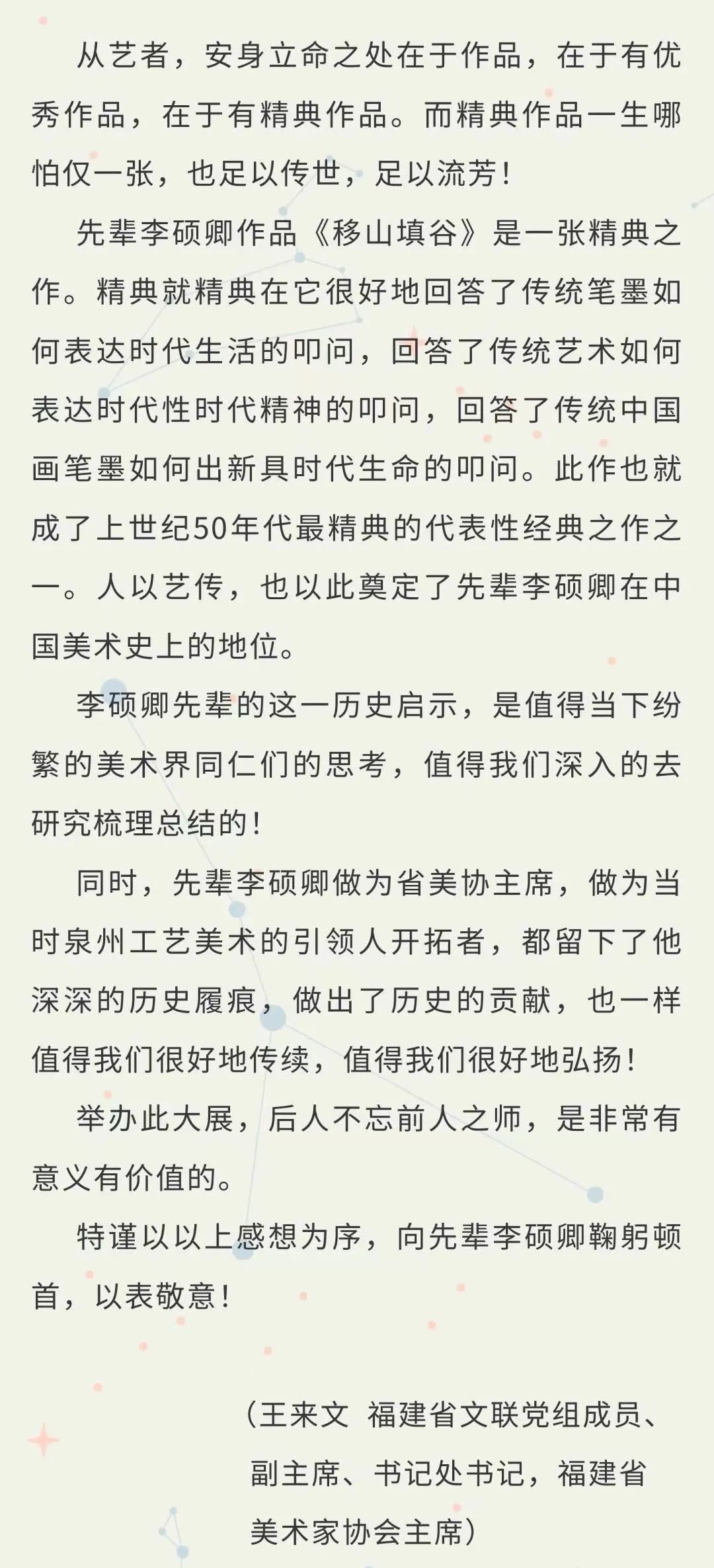 从艺者，安身立命之处在于作品，在于有优秀作品，在于有精典作品。而精典作品一生哪怕仅一张，也足以传世，足以流芳！

先辈李硕卿作品《移山填谷》是一张精典之作。精典就精典在它很好地回答了传统笔墨如何表达时代生活的叩问，回答了传统艺术如何表达时代性时代精神的叩问，回答了传统中国画笔墨如何出新具时代生命的叩问。此作也就成了上世纪50年代最精典的代表性经典之作之一。人以艺传，也以此奠定了先辈李硕卿在中国美术史上的地位。

李硕卿先辈的这一历史启示，是值得当下纷繁的美术界同仁们的思考，值得我们深入的去研究梳理总结的！

同时，先辈李硕卿做为省美协主席，做为当时泉州工艺美术的引领人开拓者，都留下了他深深的历史履痕，做出了历史的贡献，也一样值得我们很好地传续，值得我们很好地弘扬！

举办此大展，后人不忘前人之师，是非常有意义有价值的。

特谨以以上感想为序，向先辈李硕卿鞠躬顿首，以表敬意！

（王来文 福建省文联党组成员、副主席、书记处书记，福建省美术家协会主席）